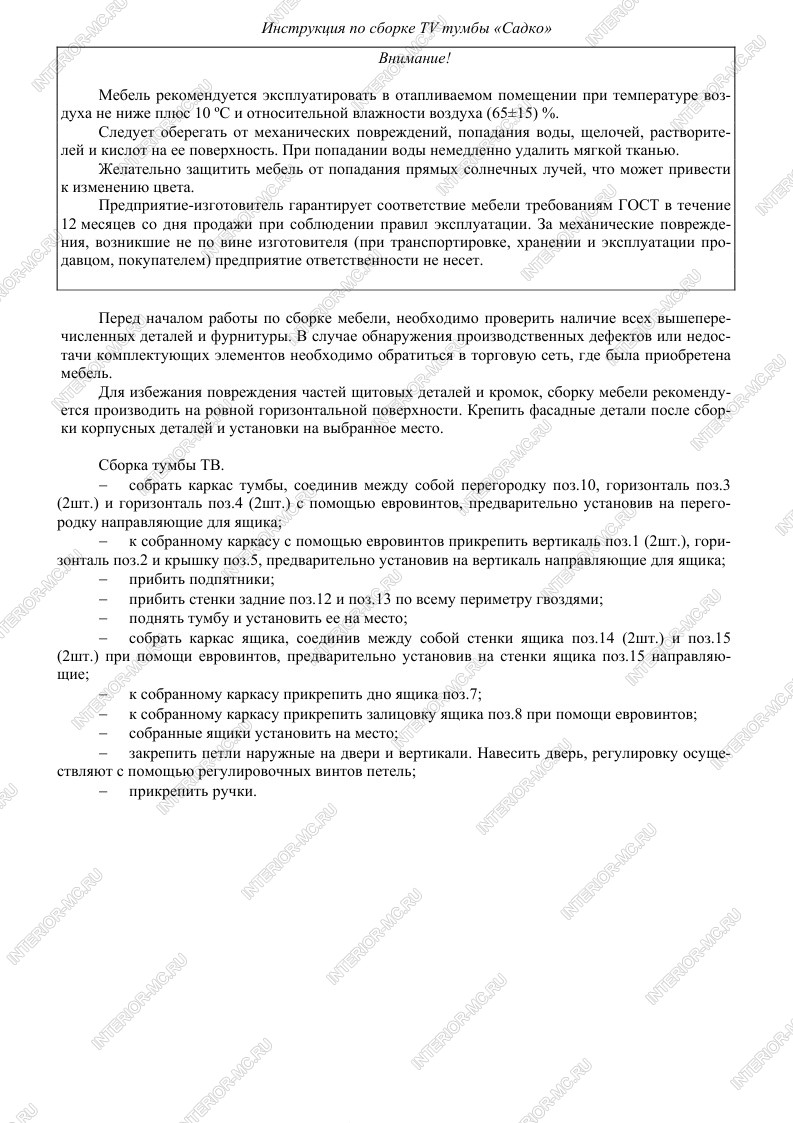 Инструкция по сборке TV тумбы «Садко»

Внимание!

Мебель рекомендуется эксплуатировать в отапливаемом помещении при температуре воздуха не ниже плюс 10 ºС и относительной влажности воздуха (65±15) %.

Следует оберегать от механических повреждений, попадания воды, щелочей, растворителей и кислот на ее поверхность. При попадании воды немедленно удалить мягкой тканью.

Желательно защитить мебель от попадания прямых солнечных лучей, что может привести к изменению цвета.

Предприятие-изготовитель гарантирует соответствие мебели требованиям ГОСТ в течение 12 месяцев со дня продажи при соблюдении правил эксплуатации. За механические повреждения, возникшие не по вине изготовителя (при транспортировке, хранении и эксплуатации продавцом, покупателем) предприятие ответственности не несет.

Перед началом работы по сборке мебели, необходимо проверить наличие всех вышеперечисленных деталей и фурнитуры. В случае обнаружения производственных дефектов или недостачи комплектующих элементов необходимо обратиться в торговую сеть, где была приобретена мебель.

Для избежания повреждения частей щитовых деталей и кромок, сборку мебели рекомендуется производить на ровной горизонтальной поверхности. Крепить фасадные детали после сборки корпусных деталей и установки на выбранное место.

Сборка тумбы ТВ.

- собрать каркас тумбы, соединив между собой перегородку поз.10, горизонталь поз.3 (2шт.) и горизонталь поз.4 (2шт.) с помощью евровинтов, предварительно установив на перегородку направляющие для ящика;

- к собранному каркасу с помощью евровинтов прикрепить вертикаль поз.1 (2шт.), горизонталь поз.2 и крышку поз.5, предварительно установив на вертикаль направляющие для ящика;

- прибить подпятники;

- прибить стенки задние поз.12 и поз.13 по всему периметру гвоздями;

- поднять тумбу и установить ее на место;

- собрать каркас ящика, соединив между собой стенки ящика поз.14 (2шт.) и поз.15 (2шт.) при помощи евровинтов, предварительно установив на стенки ящика поз.15 направляющие;

- к собранному каркасу прикрепить дно ящика поз.7;

- к собранному каркасу прикрепить залицовку ящика поз.8 при помощи евровинтов;

- собранные ящики установить на место;

- закрепить петли наружные на двери и вертикали. Навесить дверь, регулировку осуществляют с помощью регулировочных винтов петель;

- прикрепить ручки.

INTERIOR-MC.RU